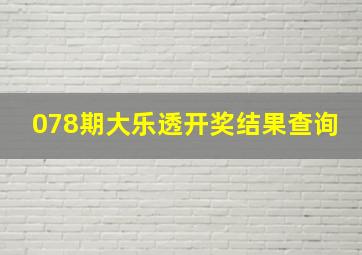 078期大乐透开奖结果查询